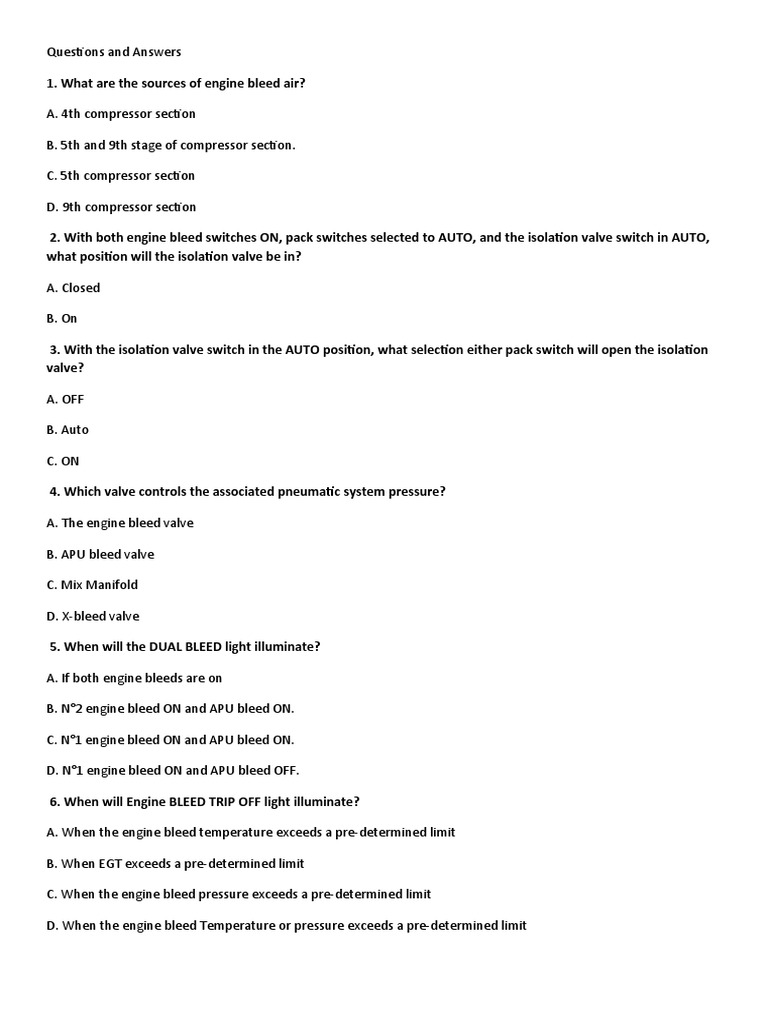 Questions and Answers

1. What are the sources of engine bleed air?

A. 4th compressor section

B. 5th and 9th stage of compressor section.

C. 5th compressor section

D. 9th compressor section

2. With both engine bleed switches ON, pack switches selected to AUTO, and the isolation valve switch in AUTO, what position will the isolation valve be in?

A. Closed

B. On

3. With the isolation valve switch in the AUTO position, what selection either pack switch will open the isolation valve?

A. OFF

B. Auto

C. ON

4. Which valve controls the associated pneumatic system pressure?

A. The engine bleed valve

B. APU bleed valve

C. Mix Manifold

D. X-bleed valve

5. When will the DUAL BLEED light illuminate?

A. If both engine bleeds are on

B. N°2 engine bleed ON and APU bleed ON.

C. N°1 engine bleed ON and APU bleed ON.

D. N°1 engine bleed ON and APU bleed OFF.

6. When will Engine BLEED TRIP OFF light illuminate?

A. When the engine bleed temperature exceeds a pre-determined limit

B. When EGT exceeds a pre-determined limit

C. When the engine bleed pressure exceeds a pre-determined limit

D. When the engine bleed Temperature or pressure exceeds a pre-determined limit